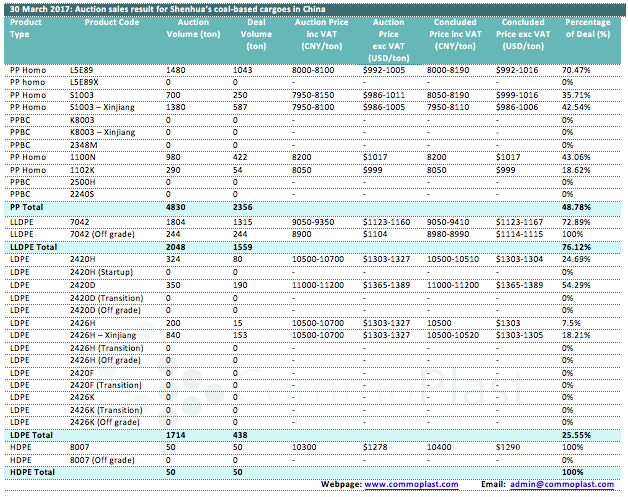 30 March 2017: Auction sales result for Shenhua's coal-based cargoes in China

| Product Type | Product Code | Auction Volume (ton) | Deal Volume (ton) | Auction Price inc VAT (CNY/ton) | Auction Price exc VAT (USD/ton) | Concluded Price inc VAT (CNY/ton) | Concluded Price exc VAT (USD/ton) | Percentage of Deal (%) |
|---|---|---|---|---|---|---|---|---|
| PP Homo | L5E89 | 1480 | 1043 | 8000-8100 | $992-1005 | 8000-8190 | $992-1016 | 70.47% |
| PP homo | L5E89X | 0 | 0 | - | - | - | - | 0% |
| PP Homo | S1003 | 700 | 250 | 7950-8150 | $986-1011 | 8050-8190 | $999-1016 | 35.71% |
| PP Homo | S1003 – Xinjiang | 1380 | 587 | 7950-8100 | $986-1005 | 7950-8110 | $986-1006 | 42.54% |
| PPBC | K8003 | 0 | 0 | - | - | - | - | 0% |
| PPBC | K8003 – Xinjiang | 0 | 0 | - | - | - | - | 0% |
| PPBC | 2348M | 0 | 0 | - | - | - | - | 0% |
| PP Homo | 1100N | 980 | 422 | 8200 | $1017 | 8200 | $1017 | 43.06% |
| PP Homo | 1102K | 290 | 54 | 8050 | $999 | 8050 | $999 | 18.62% |
| PPBC | 2500H | 0 | 0 | - | - | - | - | 0% |
| PPBC | 2240S | 0 | 0 | - | - | - | - | 0% |
| PP Total | | 4830 | 2356 | | | | | 48.78% |
| LLDPE | 7042 | 1804 | 1315 | 9050-9350 | $1123-1160 | 9050-9410 | $1123-1167 | 72.89% |
| LLDPE | 7042 (Off grade) | 244 | 244 | 8900 | $1104 | 8980-8990 | $1114-1115 | 100% |
| LLDPE Total | | 2048 | 1559 | | | | | 76.12% |
| LDPE | 2420H | 324 | 80 | 10500-10700 | $1303-1327 | 10500-10510 | $1303-1304 | 24.69% |
| LDPE | 2420H (Startup) | 0 | 0 | - | - | - | - | 0% |
| LDPE | 2420D | 350 | 190 | 11000-11200 | $1365-1389 | 11000-11200 | $1365-1389 | 54.29% |
| LDPE | 2420D (Transition) | 0 | 0 | - | - | - | - | 0% |
| LDPE | 2420D (Off grade) | 0 | 0 | - | - | - | - | 0% |
| LDPE | 2426H | 200 | 15 | 10500-10700 | $1303-1327 | 10500 | $1303 | 7.5% |
| LDPE | 2426H – Xinjiang | 840 | 153 | 10500-10700 | $1303-1327 | 10500-10520 | $1303-1305 | 18.21% |
| LDPE | 2426H (Transition) | 0 | 0 | - | - | - | - | 0% |
| LDPE | 2426H (Off grade) | 0 | 0 | - | - | - | - | 0% |
| LDPE | 2420F | 0 | 0 | - | - | - | - | 0% |
| LDPE | 2420F (Transition) | 0 | 0 | - | - | - | - | 0% |
| LDPE | 2426K | 0 | 0 | - | - | - | - | 0% |
| LDPE | 2426K (Transition) | 0 | 0 | - | - | - | - | 0% |
| LDPE | 2426K (Off grade) | 0 | 0 | - | - | - | - | 0% |
| LDPE Total | | 1714 | 438 | | | | | 25.55% |
| HDPE | 8007 | 50 | 50 | 10300 | $1278 | 10400 | $1290 | 100% |
| HDPE | 8007 (Off grade) | 0 | 0 | - | - | - | - | 0% |
| HDPE Total | | 50 | 50 | | | | | 100% |

CommoPlast

Webpage: www.commoplast.com Email: admin@commoplast.com